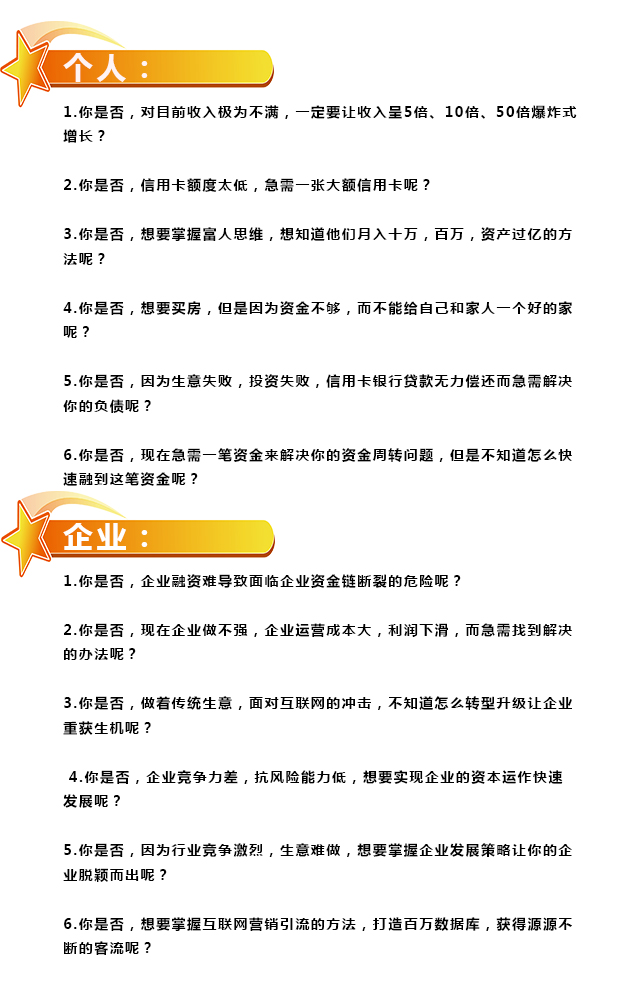 个人：

1.你是否，对目前收入极为不满，一定要让收入呈5倍、10倍、50倍爆炸式增长？

2.你是否，信用卡额度太低，急需一张大额信用卡呢？

3.你是否，想要掌握富人思维，想知道他们月入十万，百万，资产过亿的方法呢？

4.你是否，想要买房，但是因为资金不够，而不能给自己和家人一个好的家呢？

5.你是否，因为生意失败，投资失败，信用卡银行贷款无力偿还而急需解决你的负债呢？

6.你是否，现在急需一笔资金来解决你的资金周转问题，但是不知道怎么快速融到这笔资金呢？

企业：

1.你是否，企业融资难导致面临企业资金链断裂的危险呢？

2.你是否，现在企业做不强，企业运营成本大，利润下滑，而急需找到解决的办法呢？

3.你是否，做着传统生意，面对互联网的冲击，不知道怎么转型升级让企业重获生机呢？

4.你是否，企业竞争力差，抗风险能力低，想要实现企业的资本运作快速发展呢？

5.你是否，因为行业竞争激烈，生意难做，想要掌握企业发展策略让你的企业脱颖而出呢？

6.你是否，想要掌握互联网营销引流的方法，打造百万数据库，获得源源不断的客流呢？